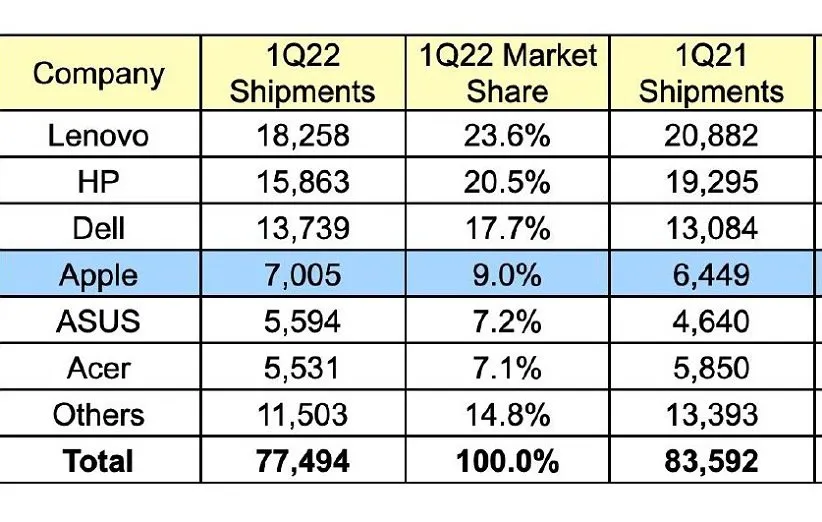 | Company | 1Q22 Shipments | 1Q22 Market Share | 1Q21 Shipments |
|---|---|---|---|
| Lenovo | 18,258 | 23.6% | 20,882 |
| HP | 15,863 | 20.5% | 19,295 |
| Dell | 13,739 | 17.7% | 13,084 |
| Apple | 7,005 | 9.0% | 6,449 |
| ASUS | 5,594 | 7.2% | 4,640 |
| Acer | 5,531 | 7.1% | 5,850 |
| Others | 11,503 | 14.8% | 13,393 |
| **Total** | **77,494** | **100.0%** | **83,592** |